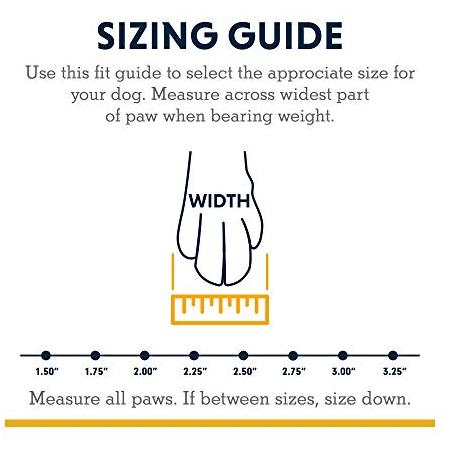 SIZING GUIDE

Use this fit guide to select the approciate size for your dog. Measure across widest part of paw when bearing weight.

WIDTH

1.50"
1.75"
2.00"
2.25"
2.50"
2.75"
3.00"
3.25"

Measure all paws. If between sizes, size down.